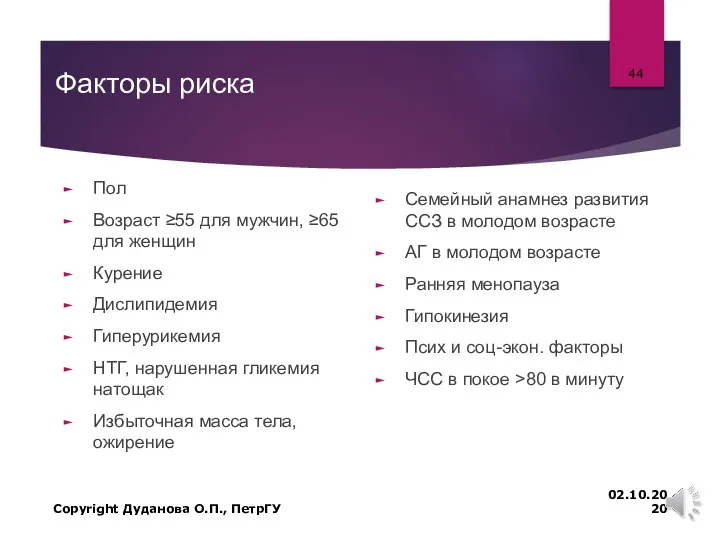 Факторы риска

44

Пол

Возраст ≥55 для мужчин, ≥65 для женщин

Курение

Дислипидемия

Гиперурикемия

НТГ, нарушенная гликемия натощак

Избыточная масса тела, ожирение

Семейный анамнез развития ССЗ в молодом возрасте

АГ в молодом возрасте

Ранняя менопауза

Гипокинезия

Псих и соц-экон. факторы

ЧСС в покое >80 в минуту

Copyright Дуданова О.П., ПетрГУ

02.10.20
20